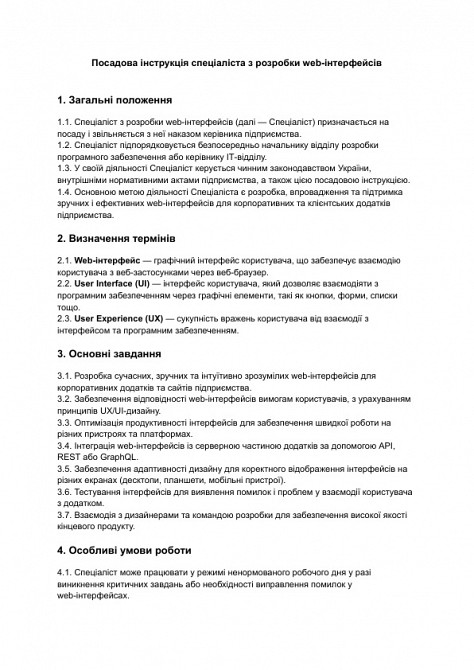 Посадова інструкція спеціаліста з розробки web-інтерфейсів

1. Загальні положення

1.1. Спеціаліст з розробки web-інтерфейсів (далі — Спеціаліст) призначається на посаду і звільняється з неї наказом керівника підприємства.
1.2. Спеціаліст підпорядковується безпосередньо начальнику відділу розробки програмного забезпечення або керівнику IT-відділу.
1.3. У своїй діяльності Спеціаліст керується чинним законодавством України, внутрішніми нормативними актами підприємства, а також цією посадовою інструкцією.
1.4. Основною метою діяльності Спеціаліста є розробка, впровадження та підтримка зручних і ефективних web-інтерфейсів для корпоративних та клієнтських додатків підприємства.

2. Визначення термінів

2.1. Web-інтерфейс — графічний інтерфейс користувача, що забезпечує взаємодію користувача з веб-застосунками через веб-браузер.
2.2. User Interface (UI) — інтерфейс користувача, який дозволяє взаємодіяти з програмним забезпеченням через графічні елементи, такі як кнопки, форми, списки тощо.
2.3. User Experience (UX) — сукупність вражень користувача від взаємодії з інтерфейсом та програмним забезпеченням.

3. Основні завдання

3.1. Розробка сучасних, зручних та інтуїтивно зрозумілих web-інтерфейсів для корпоративних додатків та сайтів підприємства.
3.2. Забезпечення відповідності web-інтерфейсів вимогам користувачів, з урахуванням принципів UX/UI-дизайну.
3.3. Оптимізація продуктивності інтерфейсів для забезпечення швидкої роботи на різних пристроях та платформах.
3.4. Інтеграція web-інтерфейсів із серверною частиною додатків за допомогою API, REST або GraphQL.
3.5. Забезпечення адаптивності дизайну для коректного відображення інтерфейсів на різних екранах (десктопи, планшети, мобільні пристрої).
3.6. Тестування інтерфейсів для виявлення помилок і проблем у взаємодії користувача з додатком.
3.7. Взаємодія з дизайнерами та командою розробки для забезпечення високої якості кінцевого продукту.

4. Особливі умови роботи

4.1. Спеціаліст може працювати у режимі ненормованого робочого дня у разі виникнення критичних завдань або необхідності виправлення помилок у web-інтерфейсах.